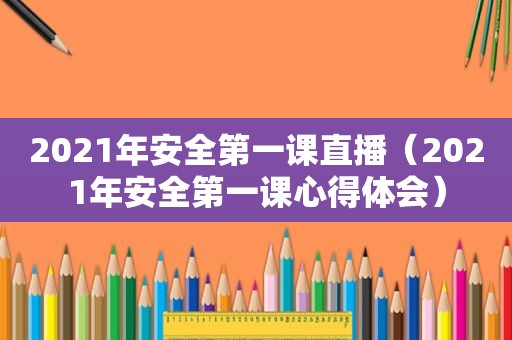 2021年安全第一课直播（2021年安全第一课心得体会）